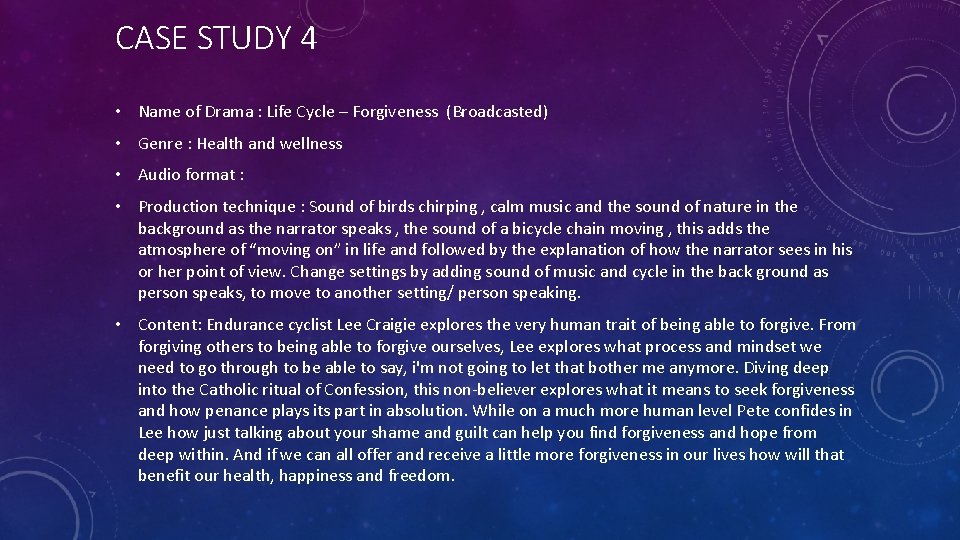 CASE STUDY 4

• Name of Drama : Life Cycle – Forgiveness (Broadcasted)

• Genre : Health and wellness

• Audio format :

• Production technique : Sound of birds chirping , calm music and the sound of nature in the background as the narrator speaks , the sound of a bicycle chain moving , this adds the atmosphere of "moving on" in life and followed by the explanation of how the narrator sees in his or her point of view. Change settings by adding sound of music and cycle in the back ground as person speaks, to move to another setting/ person speaking.

• Content: Endurance cyclist Lee Craigie explores the very human trait of being able to forgive. From forgiving others to being able to forgive ourselves, Lee explores what process and mindset we need to go through to be able to say, i'm not going to let that bother me anymore. Diving deep into the Catholic ritual of Confession, this non-believer explores what it means to seek forgiveness and how penance plays its part in absolution. While on a much more human level Pete confides in Lee how just talking about your shame and guilt can help you find forgiveness and hope from deep within. And if we can all offer and receive a little more forgiveness in our lives how will that benefit our health, happiness and freedom.